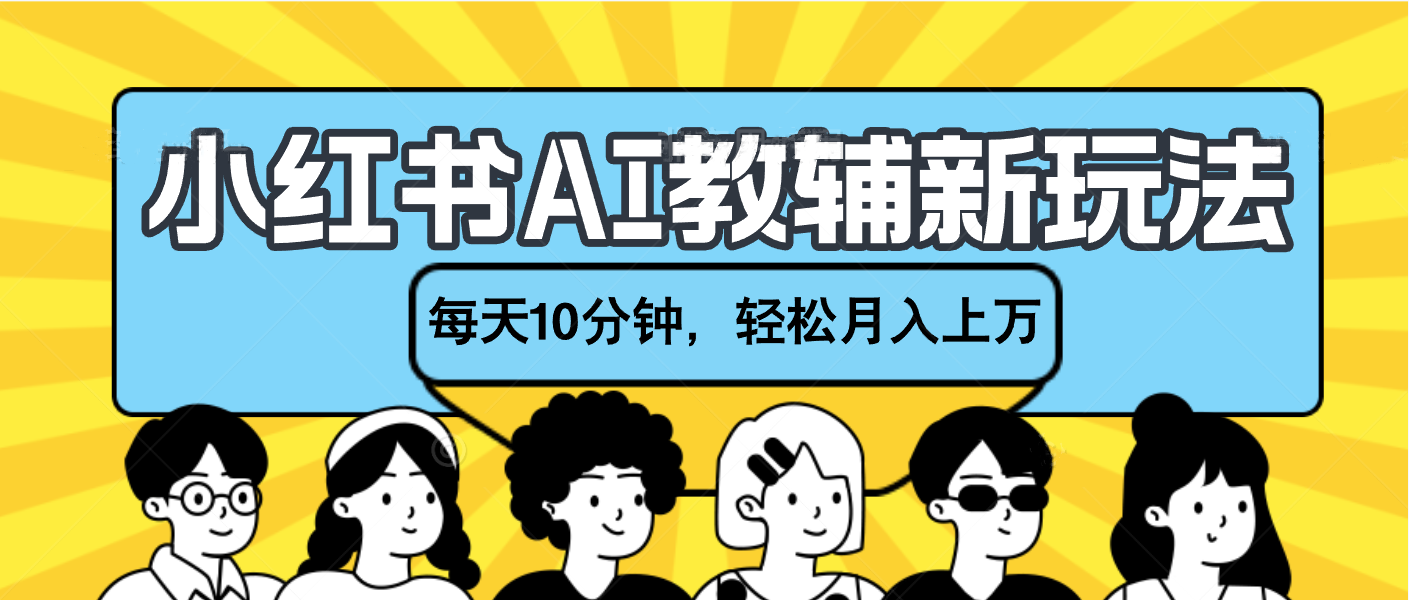 小红书AI教辅新玩法

每天10分钟，轻松月入上万